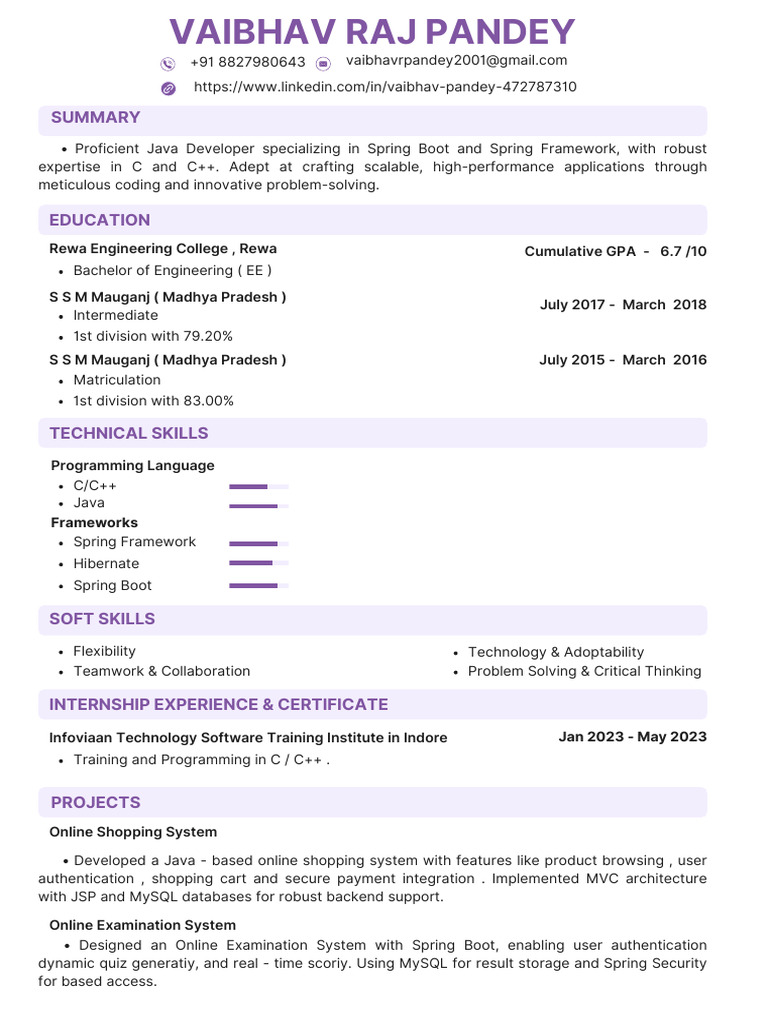 VAIBHAV RAJ PANDEY

+91 8827980643 vaibhavrpandey2001@gmail.com

https://www.linkedin.com/in/vaibhav-pandey-472787310

SUMMARY

• Proficient Java Developer specializing in Spring Boot and Spring Framework, with robust expertise in C and C++. Adept at crafting scalable, high-performance applications through meticulous coding and innovative problem-solving.

EDUCATION

Rewa Engineering College , Rewa Cumulative GPA - 6.7 /10

• Bachelor of Engineering ( EE )

S S M Mauganj ( Madhya Pradesh ) July 2017 - March 2018

• Intermediate
• 1st division with 79.20%

S S M Mauganj ( Madhya Pradesh ) July 2015 - March 2016

• Matriculation
• 1st division with 83.00%

TECHNICAL SKILLS

Programming Language
• C/C++
• Java

Frameworks
• Spring Framework
• Hibernate
• Spring Boot

SOFT SKILLS

• Flexibility
• Teamwork & Collaboration

• Technology & Adoptability
• Problem Solving & Critical Thinking

INTERNSHIP EXPERIENCE & CERTIFICATE

Infoviaan Technology Software Training Institute in Indore Jan 2023 - May 2023

• Training and Programming in C / C++ .

PROJECTS

Online Shopping System

• Developed a Java - based online shopping system with features like product browsing , user authentication , shopping cart and secure payment integration . Implemented MVC architecture with JSP and MySQL databases for robust backend support.

Online Examination System

• Designed an Online Examination System with Spring Boot, enabling user authentication dynamic quiz generatiy, and real - time scoriy. Using MySQL for result storage and Spring Security for based access.